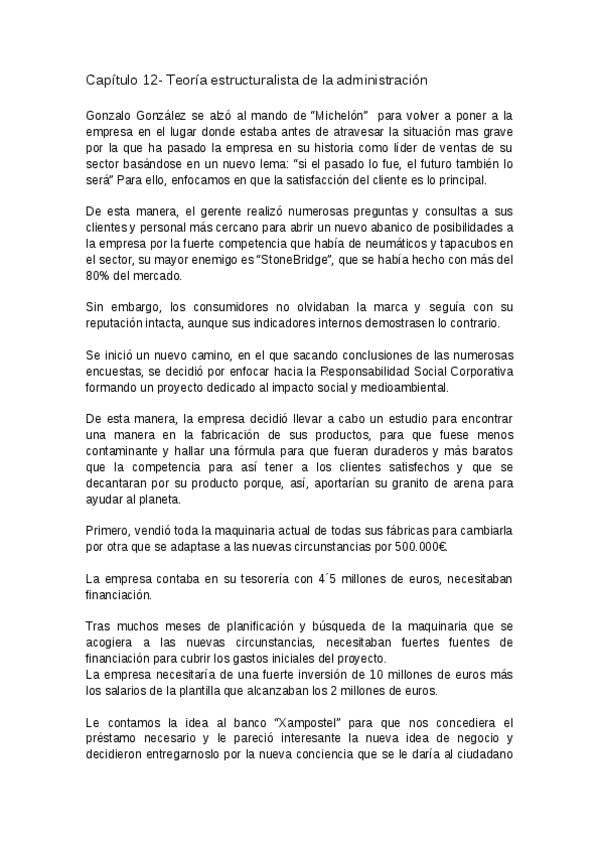 Capítulo 12- Teoría estructuralista de la administración

Gonzalo González se alzó al mando de "Michelón" para volver a poner a la empresa en el lugar donde estaba antes de atravesar la situación mas grave por la que ha pasado la empresa en su historia como líder de ventas de su sector basándose en un nuevo lema: "si el pasado lo fue, el futuro también lo será" Para ello, enfocamos en que la satisfacción del cliente es lo principal.

De esta manera, el gerente realizó numerosas preguntas y consultas a sus clientes y personal más cercano para abrir un nuevo abanico de posibilidades a la empresa por la fuerte competencia que había de neumáticos y tapacubos en el sector, su mayor enemigo es "StoneBridge", que se había hecho con más del 80% del mercado.

Sin embargo, los consumidores no olvidaban la marca y seguía con su reputación intacta, aunque sus indicadores internos demostrasen lo contrario.

Se inició un nuevo camino, en el que sacando conclusiones de las numerosas encuestas, se decidió por enfocar hacia la Responsabilidad Social Corporativa formando un proyecto dedicado al impacto social y medioambiental.

De esta manera, la empresa decidió llevar a cabo un estudio para encontrar una manera en la fabricación de sus productos, para que fuese menos contaminante y hallar una fórmula para que fueran duraderos y más baratos que la competencia para así tener a los clientes satisfechos y que se decantaran por su producto porque, así, aportarían su granito de arena para ayudar al planeta.

Primero, vendió toda la maquinaria actual de todas sus fábricas para cambiarla por otra que se adaptase a las nuevas circunstancias por 500.000€.

La empresa contaba en su tesorería con 4´5 millones de euros, necesitaban financiación.

Tras muchos meses de planificación y búsqueda de la maquinaria que se acogiera a las nuevas circunstancias, necesitaban fuertes fuentes de financiación para cubrir los gastos iniciales del proyecto.
La empresa necesitaría de una fuerte inversión de 10 millones de euros más los salarios de la plantilla que alcanzaban los 2 millones de euros.

Le contamos la idea al banco "Xampostel" para que nos concediera el préstamo necesario y le pareció interesante la nueva idea de negocio y decidieron entregarnoslo por la nueva conciencia que se le daría al ciudadano